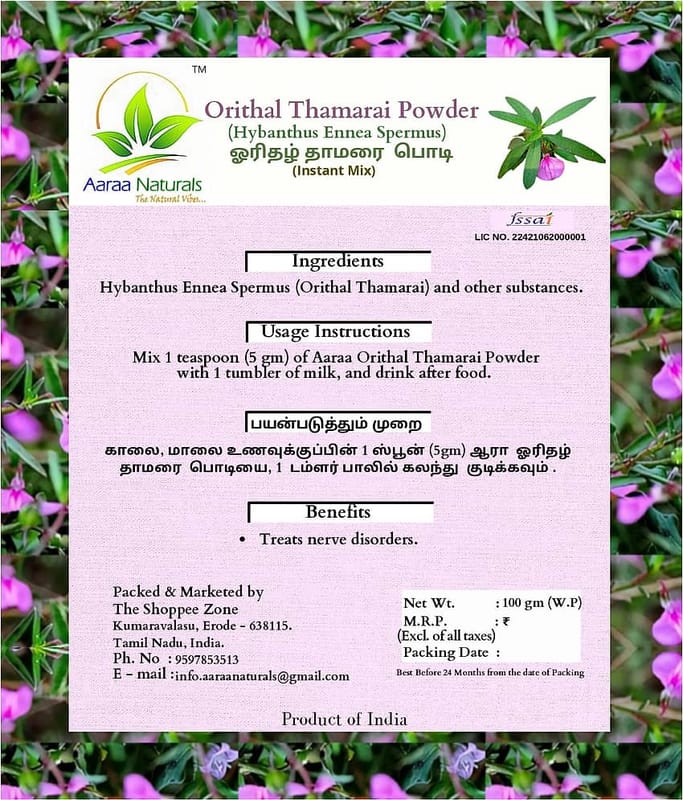 TM

Aaraa Naturals
The Natural Vibes...

Orithal Thamarai Powder
(Hybanthus Ennea Spermus)
ஓரிதழ் தாமரை பொடி
(Instant Mix)

fssai
LIC NO. 22421062000001

Ingredients

Hybanthus Ennea Spermus (Orithal Thamarai) and other substances.

Usage Instructions

Mix 1 teaspoon (5 gm) of Aaraa Orithal Thamarai Powder with 1 tumbler of milk, and drink after food.

பயன்படுத்தும் முறை

காலை, மாலை உணவுக்குப்பின் 1 ஸ்பூன் (5gm) ஆரா ஓரிதழ் தாமரை பொடியை, 1 டம்ளர் பாலில் கலந்து குடிக்கவும் .

Benefits

• Treats nerve disorders.

Packed & Marketed by
The Shoppee Zone
Kumaravalasu, Erode - 638115.
Tamil Nadu, India.
Ph. No : 9597853513
E - mail :info.aaraanaturals@gmail.com

Net Wt. : 100 gm (W.P)
M.R.P. : ₹
(Excl. of all taxes)
Packing Date :

Best Before 24 Months from the date of Packing

Product of India